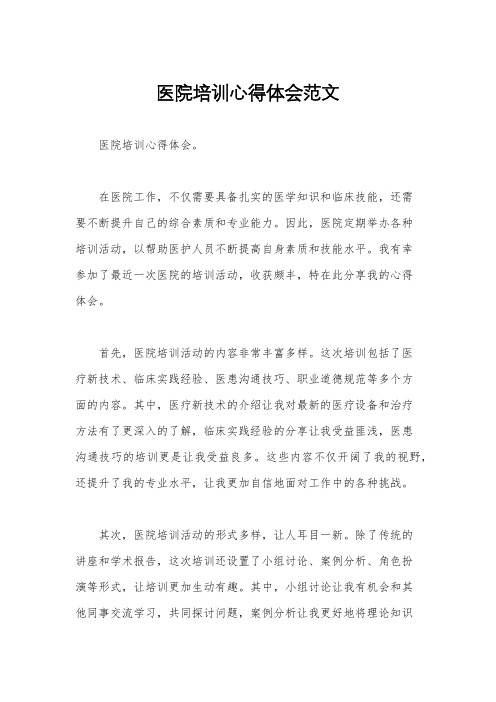 医院培训心得体会范文

医院培训心得体会。

在医院工作，不仅需要具备扎实的医学知识和临床技能，还需要不断提升自己的综合素质和专业能力。因此，医院定期举办各种培训活动，以帮助医护人员不断提高自身素质和技能水平。我有幸参加了最近一次医院的培训活动，收获颇丰，特在此分享我的心得体会。

首先，医院培训活动的内容非常丰富多样。这次培训包括了医疗新技术、临床实践经验、医患沟通技巧、职业道德规范等多个方面的内容。其中，医疗新技术的介绍让我对最新的医疗设备和治疗方法有了更深入的了解，临床实践经验的分享让我受益匪浅，医患沟通技巧的培训更是让我受益良多。这些内容不仅开阔了我的视野，还提升了我的专业水平，让我更加自信地面对工作中的各种挑战。

其次，医院培训活动的形式多样，让人耳目一新。除了传统的讲座和学术报告，这次培训还设置了小组讨论、案例分析、角色扮演等形式，让培训更加生动有趣。其中，小组讨论让我有机会和其他同事交流学习，共同探讨问题，案例分析让我更好地将理论知识